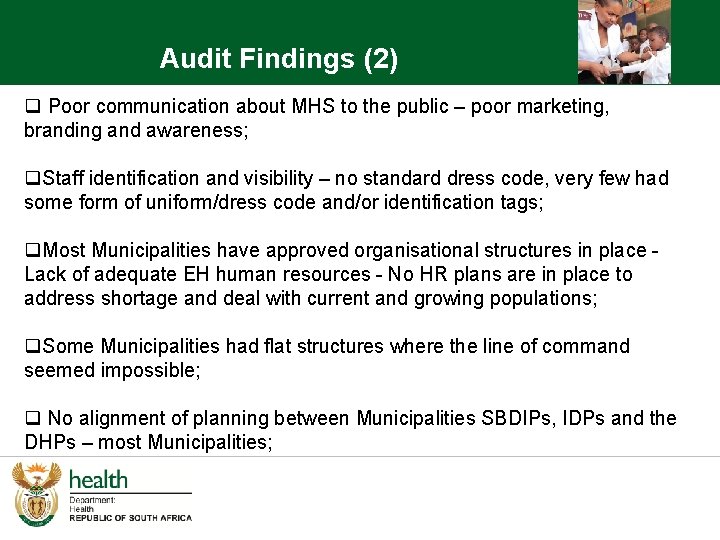 Audit Findings (2)

❑ Poor communication about MHS to the public – poor marketing, branding and awareness;

❑Staff identification and visibility – no standard dress code, very few had some form of uniform/dress code and/or identification tags;

❑Most Municipalities have approved organisational structures in place - Lack of adequate EH human resources - No HR plans are in place to address shortage and deal with current and growing populations;

❑Some Municipalities had flat structures where the line of command seemed impossible;

❑ No alignment of planning between Municipalities SBDIPs, IDPs and the DHPs – most Municipalities;

health
Department:
Health
REPUBLIC OF SOUTH AFRICA